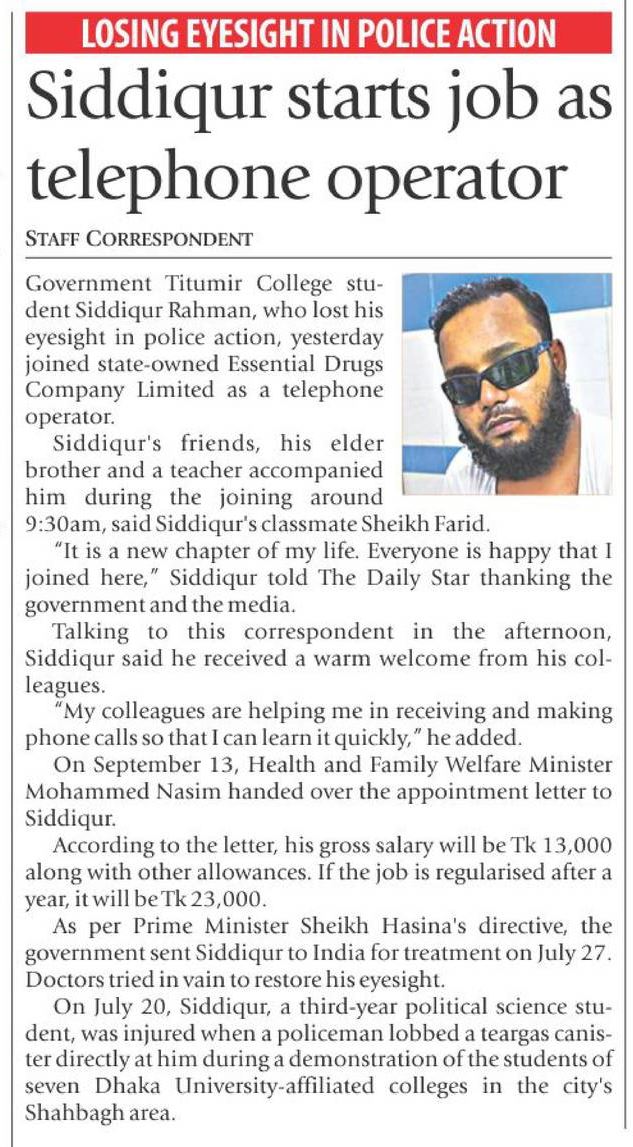 LOSING EYESIGHT IN POLICE ACTION

Siddiqur starts job as telephone operator

STAFF CORRESPONDENT

Government Titumir College student Siddiqur Rahman, who lost his eyesight in police action, yesterday joined state-owned Essential Drugs Company Limited as a telephone operator.

Siddiqur's friends, his elder brother and a teacher accompanied him during the joining around 9:30am, said Siddiqur's classmate Sheikh Farid.

"It is a new chapter of my life. Everyone is happy that I joined here," Siddiqur told The Daily Star thanking the government and the media.

Talking to this correspondent in the afternoon, Siddiqur said he received a warm welcome from his colleagues.

"My colleagues are helping me in receiving and making phone calls so that I can learn it quickly," he added.

On September 13, Health and Family Welfare Minister Mohammed Nasim handed over the appointment letter to Siddiqur.

According to the letter, his gross salary will be Tk 13,000 along with other allowances. If the job is regularised after a year, it will be Tk 23,000.

As per Prime Minister Sheikh Hasina's directive, the government sent Siddiqur to India for treatment on July 27. Doctors tried in vain to restore his eyesight.

On July 20, Siddiqur, a third-year political science student, was injured when a policeman lobbed a teargas canister directly at him during a demonstration of the students of seven Dhaka University-affiliated colleges in the city's Shahbagh area.